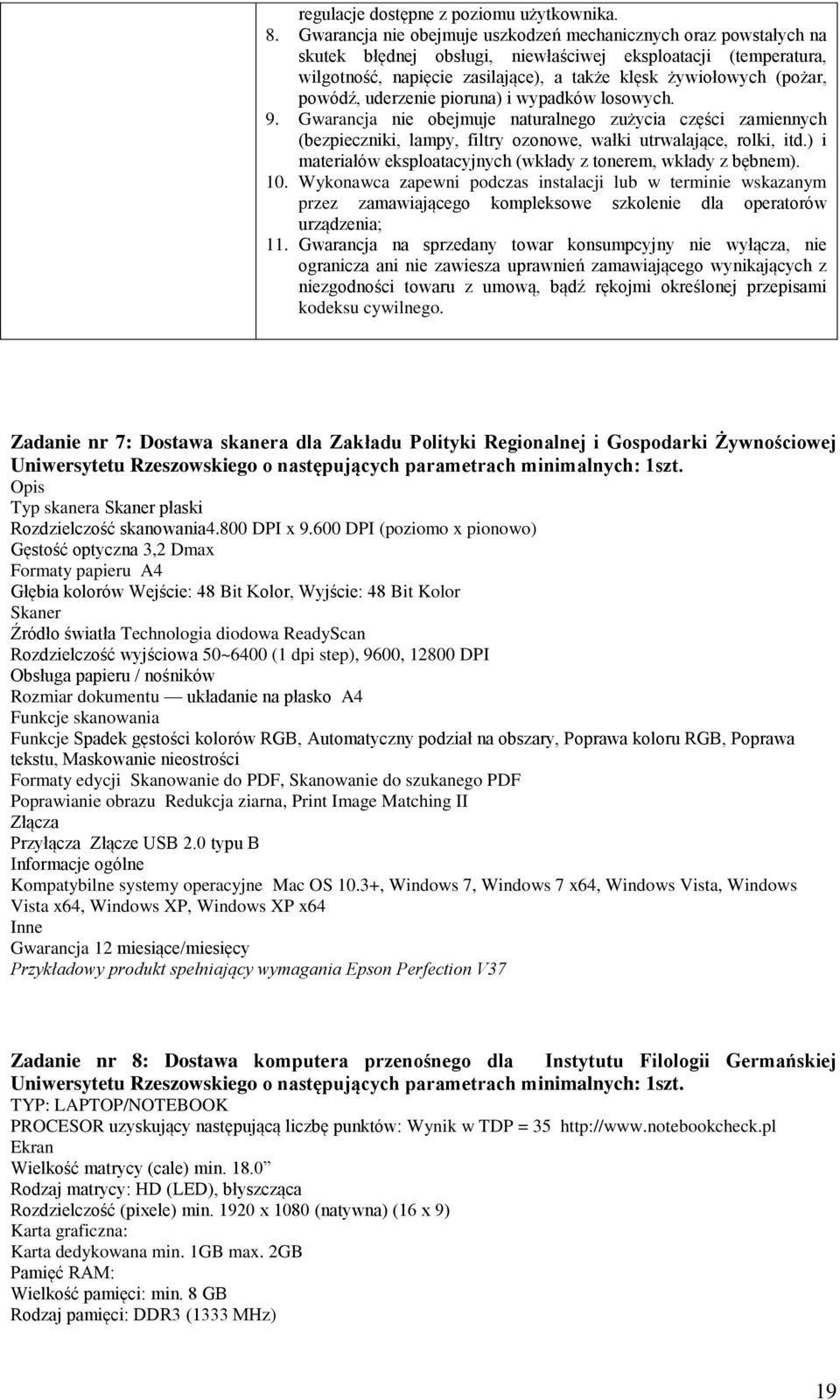 regulacje dostępne z poziomu użytkownika.

8. Gwarancja nie obejmuje uszkodzeń mechanicznych oraz powstałych na skutek błędnej obsługi, niewłaściwej eksploatacji (temperatura, wilgotność, napięcie zasilające), a także klęsk żywiołowych (pożar, powódź, uderzenie pioruna) i wypadków losowych.

9. Gwarancja nie obejmuje naturalnego zużycia części zamiennych (bezpieczniki, lampy, filtry ozonowe, wałki utrwalające, rolki, itd.) i materiałów eksploatacyjnych (wkłady z tonerem, wkłady z bębnem).

10. Wykonawca zapewni podczas instalacji lub w terminie wskazanym przez zamawiającego kompleksowe szkolenie dla operatorów urządzenia;

11. Gwarancja na sprzedany towar konsumpcyjny nie wyłącza, nie ogranicza ani nie zawiesza uprawnień zamawiającego wynikających z niezgodności towaru z umową, bądź rękojmi określonej przepisami kodeksu cywilnego.

Zadanie nr 7: Dostawa skanera dla Zakładu Polityki Regionalnej i Gospodarki Żywnościowej Uniwersytetu Rzeszowskiego o następujących parametrach minimalnych: 1szt.
Opis
Typ skanera Skaner płaski
Rozdzielczość skanowania4.800 DPI x 9.600 DPI (poziomo x pionowo)
Gęstość optyczna 3,2 Dmax
Formaty papieru A4
Głębia kolorów Wejście: 48 Bit Kolor, Wyjście: 48 Bit Kolor
Skaner
Źródło światła Technologia diodowa ReadyScan
Rozdzielczość wyjściowa 50~6400 (1 dpi step), 9600, 12800 DPI
Obsługa papieru / nośników
Rozmiar dokumentu — układanie na płasko A4
Funkcje skanowania
Funkcje Spadek gęstości kolorów RGB, Automatyczny podział na obszary, Poprawa koloru RGB, Poprawa tekstu, Maskowanie nieostrości
Formaty edycji Skanowanie do PDF, Skanowanie do szukanego PDF
Poprawianie obrazu Redukcja ziarna, Print Image Matching II
Złącza
Przyłącza Złącze USB 2.0 typu B
Informacje ogólne
Kompatybilne systemy operacyjne Mac OS 10.3+, Windows 7, Windows 7 x64, Windows Vista, Windows Vista x64, Windows XP, Windows XP x64
Inne
Gwarancja 12 miesiące/miesięcy
Przykładowy produkt spełniający wymagania Epson Perfection V37

Zadanie nr 8: Dostawa komputera przenośnego dla Instytutu Filologii Germańskiej Uniwersytetu Rzeszowskiego o następujących parametrach minimalnych: 1szt.
TYP: LAPTOP/NOTEBOOK
PROCESOR uzyskujący następującą liczbę punktów: Wynik w TDP = 35 http://www.notebookcheck.pl
Ekran
Wielkość matrycy (cale) min. 18.0”
Rodzaj matrycy: HD (LED), błyszcząca
Rozdzielczość (pixele) min. 1920 x 1080 (natywna) (16 x 9)
Karta graficzna:
Karta dedykowana min. 1GB max. 2GB
Pamięć RAM:
Wielkość pamięci: min. 8 GB
Rodzaj pamięci: DDR3 (1333 MHz)

19